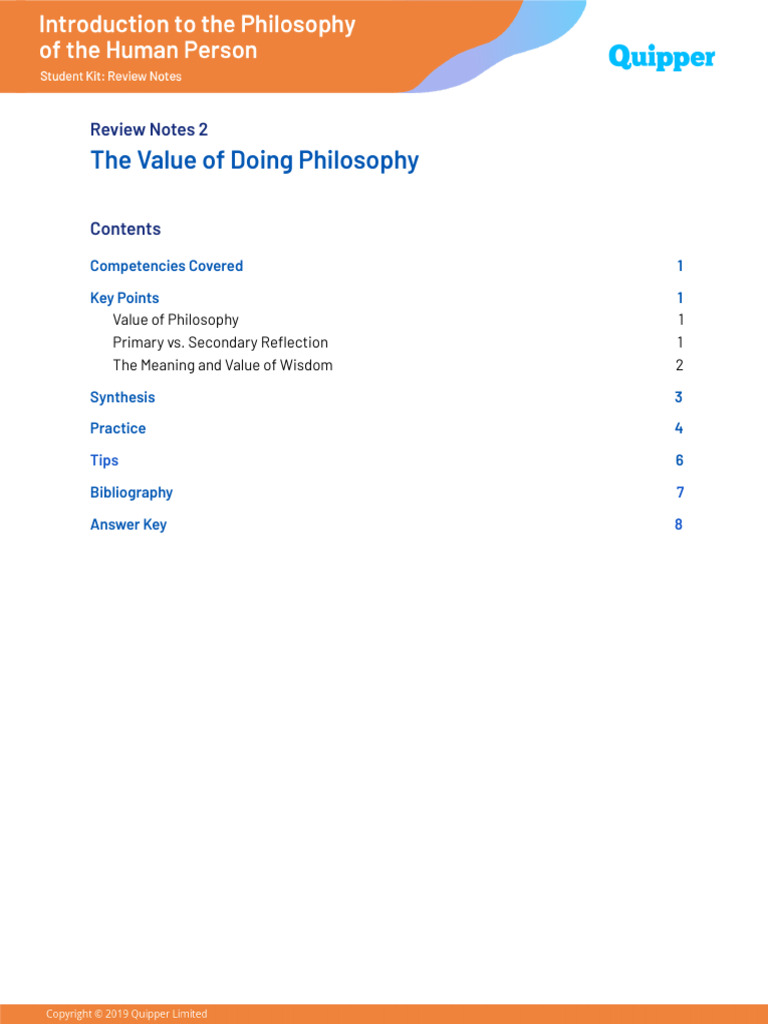 Introduction to the Philosophy of the Human Person

Student Kit: Review Notes

Quipper

Review Notes 2

The Value of Doing Philosophy

Contents

Competencies Covered 1

Key Points 1

Value of Philosophy 1

Primary vs. Secondary Reflection 1

The Meaning and Value of Wisdom 2

Synthesis 3

Practice 4

Tips 6

Bibliography 7

Answer Key 8

Copyright © 2019 Quipper Limited